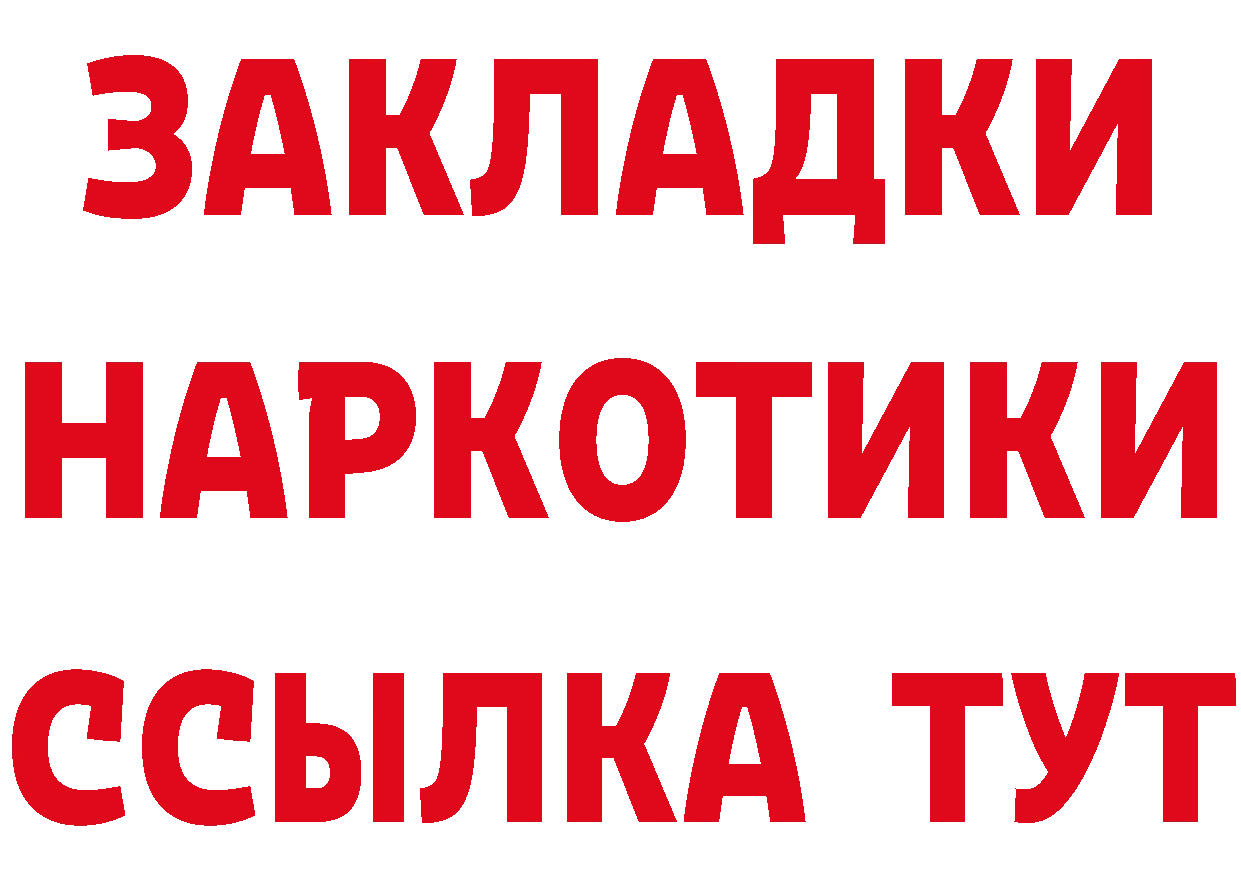 ЗАКЛАДКИ
НАРКОТИКИ
ССЫЛКА ТУТ